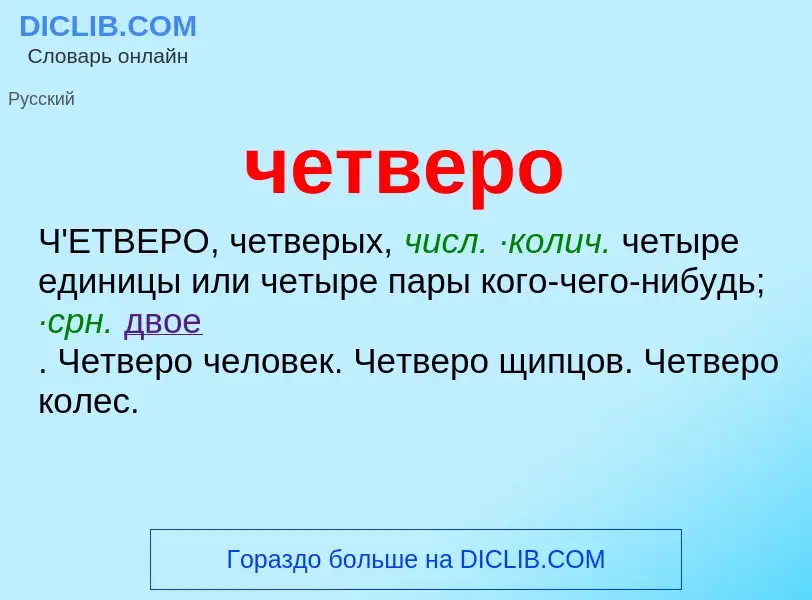 DICLIB.COM
Словарь онлайн

Русский

четверо

Ч'ЕТВЕРО, четверых, числ. ·колич. четыре единицы или четыре пары кого-чего-нибудь; ·срн. двое
. Четверо человек. Четверо щипцов. Четверо колес.

Гораздо больше на DICLIB.COM